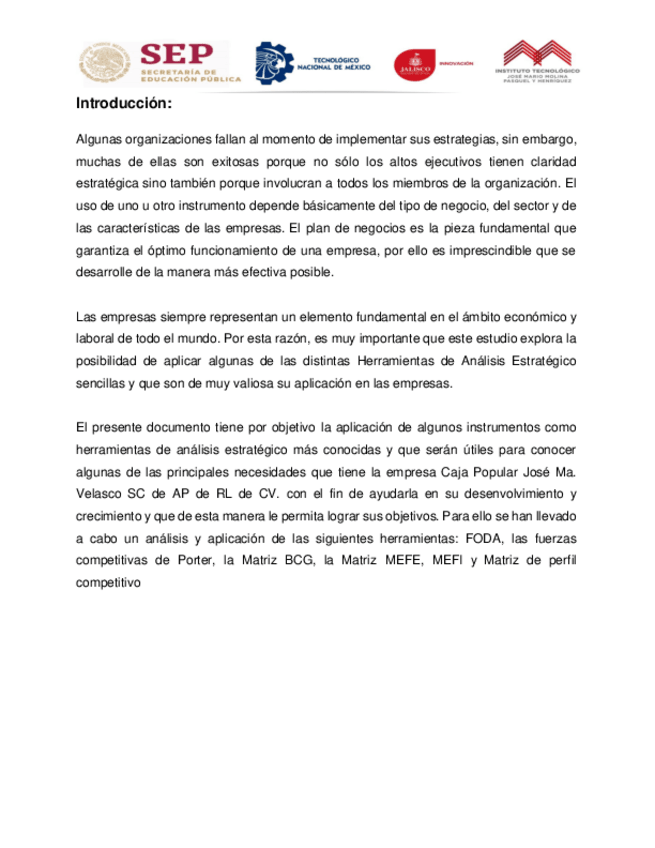 SEP SECRETARÍA DE EDUCACIÓN PÚBLICA

TECNOLÓGICO NACIONAL DE MÉXICO

JALISCO INNOVACIÓN

INSTITUTO TECNOLÓGICO JOSÉ MARIO MOLINA PASQUEL Y HENRÍQUEZ

Introducción:

Algunas organizaciones fallan al momento de implementar sus estrategias, sin embargo, muchas de ellas son exitosas porque no sólo los altos ejecutivos tienen claridad estratégica sino también porque involucran a todos los miembros de la organización. El uso de uno u otro instrumento depende básicamente del tipo de negocio, del sector y de las características de las empresas. El plan de negocios es la pieza fundamental que garantiza el óptimo funcionamiento de una empresa, por ello es imprescindible que se desarrolle de la manera más efectiva posible.

Las empresas siempre representan un elemento fundamental en el ámbito económico y laboral de todo el mundo. Por esta razón, es muy importante que este estudio explora la posibilidad de aplicar algunas de las distintas Herramientas de Análisis Estratégico sencillas y que son de muy valiosa su aplicación en las empresas.

El presente documento tiene por objetivo la aplicación de algunos instrumentos como herramientas de análisis estratégico más conocidas y que serán útiles para conocer algunas de las principales necesidades que tiene la empresa Caja Popular José Ma. Velasco SC de AP de RL de CV. con el fin de ayudarla en su desenvolvimiento y crecimiento y que de esta manera le permita lograr sus objetivos. Para ello se han llevado a cabo un análisis y aplicación de las siguientes herramientas: FODA, las fuerzas competitivas de Porter, la Matriz BCG, la Matriz MEFE, MEFI y Matriz de perfil competitivo